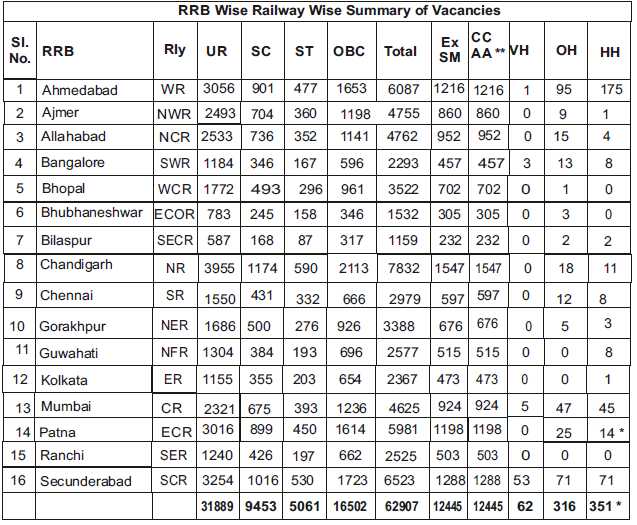 RRB Wise Railway Wise Summary of Vacancies

| Sl. No. | RRB | Rly | UR | SC | ST | OBC | Total | Ex SM | CC AA ** | VH | OH | HH |
|---|---|---|---|---|---|---|---|---|---|---|---|---|
| 1 | Ahmedabad | WR | 3056 | 901 | 477 | 1653 | 6087 | 1216 | 1216 | 1 | 95 | 175 |
| 2 | Ajmer | NWR | 2493 | 704 | 360 | 1198 | 4755 | 860 | 860 | 0 | 9 | 1 |
| 3 | Allahabad | NCR | 2533 | 736 | 352 | 1141 | 4762 | 952 | 952 | 0 | 15 | 4 |
| 4 | Bangalore | SWR | 1184 | 346 | 167 | 596 | 2293 | 457 | 457 | 3 | 13 | 8 |
| 5 | Bhopal | WCR | 1772 | 493 | 296 | 961 | 3522 | 702 | 702 | 0 | 1 | 0 |
| 6 | Bhubhaneshwar | ECOR | 783 | 245 | 158 | 346 | 1532 | 305 | 305 | 0 | 3 | 0 |
| 7 | Bilaspur | SECR | 587 | 168 | 87 | 317 | 1159 | 232 | 232 | 0 | 2 | 2 |
| 8 | Chandigarh | NR | 3955 | 1174 | 590 | 2113 | 7832 | 1547 | 1547 | 0 | 18 | 11 |
| 9 | Chennai | SR | 1550 | 431 | 332 | 666 | 2979 | 597 | 597 | 0 | 12 | 8 |
| 10 | Gorakhpur | NER | 1686 | 500 | 276 | 926 | 3388 | 676 | 676 | 0 | 5 | 3 |
| 11 | Guwahati | NFR | 1304 | 384 | 193 | 696 | 2577 | 515 | 515 | 0 | 0 | 8 |
| 12 | Kolkata | ER | 1155 | 355 | 203 | 654 | 2367 | 473 | 473 | 0 | 0 | 1 |
| 13 | Mumbai | CR | 2321 | 675 | 393 | 1236 | 4625 | 924 | 924 | 5 | 47 | 45 |
| 14 | Patna | ECR | 3016 | 899 | 450 | 1614 | 5981 | 1198 | 1198 | 0 | 25 | 14 * |
| 15 | Ranchi | SER | 1240 | 426 | 197 | 662 | 2525 | 503 | 503 | 0 | 0 | 0 |
| 16 | Secunderabad | SCR | 3254 | 1016 | 530 | 1723 | 6523 | 1288 | 1288 | 53 | 71 | 71 |
| | | | 31889 | 9453 | 5061 | 16502 | 62907 | 12445 | 12445 | 62 | 316 | 351 * |